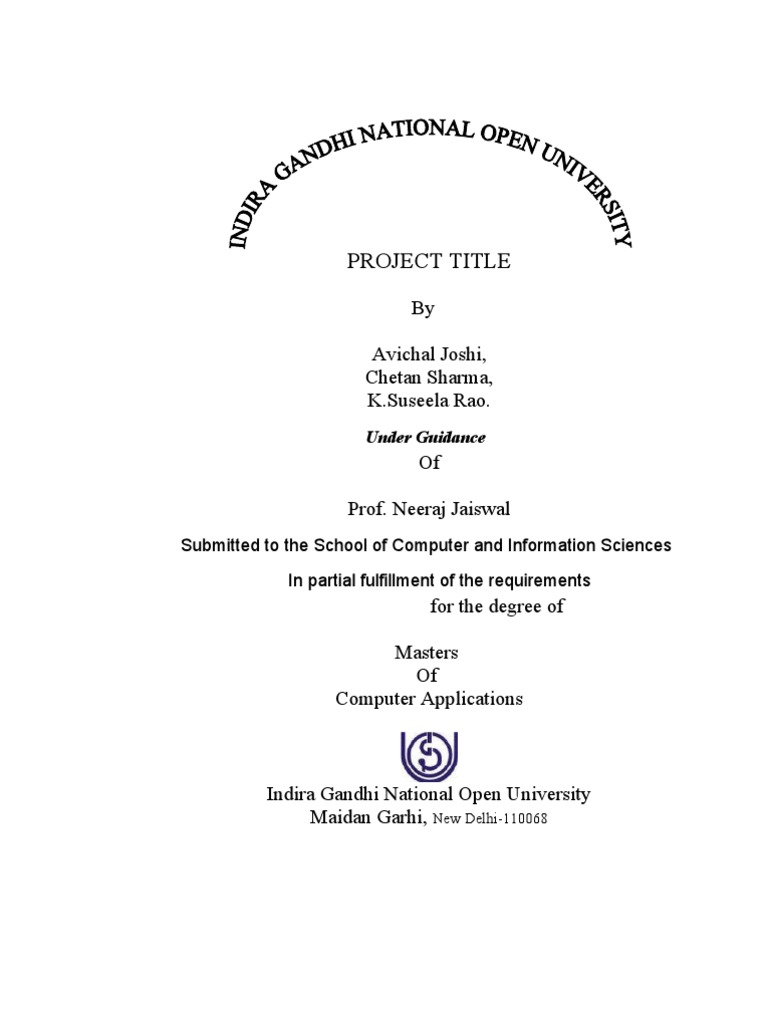 INDIRA GANDHI NATIONAL OPEN UNIVERSITY

PROJECT TITLE

By

Avichal Joshi,
Chetan Sharma,
K.Suseela Rao.

Under Guidance
Of

Prof. Neeraj Jaiswal

Submitted to the School of Computer and Information Sciences

In partial fulfillment of the requirements
for the degree of

Masters
Of
Computer Applications

Indira Gandhi National Open University
Maidan Garhi, New Delhi-110068